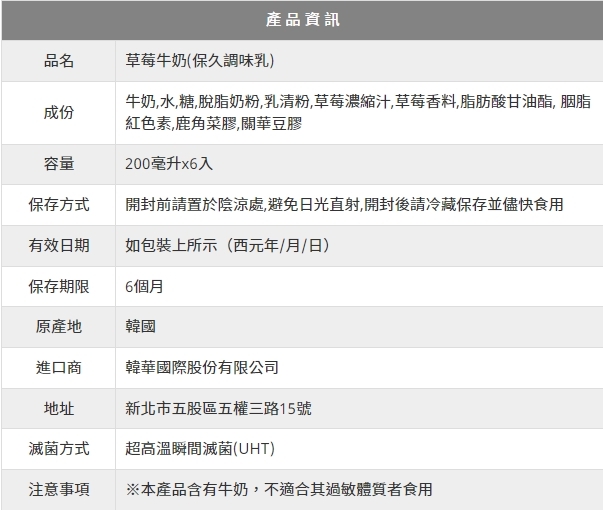 | 產品資訊 | |
|---|---|
| 品名 | 草莓牛奶(保久調味乳) |
| 成份 | 牛奶,水,糖,脫脂奶粉,乳清粉,草莓濃縮汁,草莓香料,脂肪酸甘油酯, 胭脂紅色素,鹿角菜膠,關華豆膠 |
| 容量 | 200毫升x6入 |
| 保存方式 | 開封前請置於陰涼處,避免日光直射,開封後請冷藏保存並儘快食用 |
| 有效日期 | 如包裝上所示（西元年/月/日） |
| 保存期限 | 6個月 |
| 原產地 | 韓國 |
| 進口商 | 韓華國際股份有限公司 |
| 地址 | 新北市五股區五權三路15號 |
| 滅菌方式 | 超高溫瞬間滅菌(UHT) |
| 注意事項 | ※本產品含有牛奶，不適合其過敏體質者食用 |